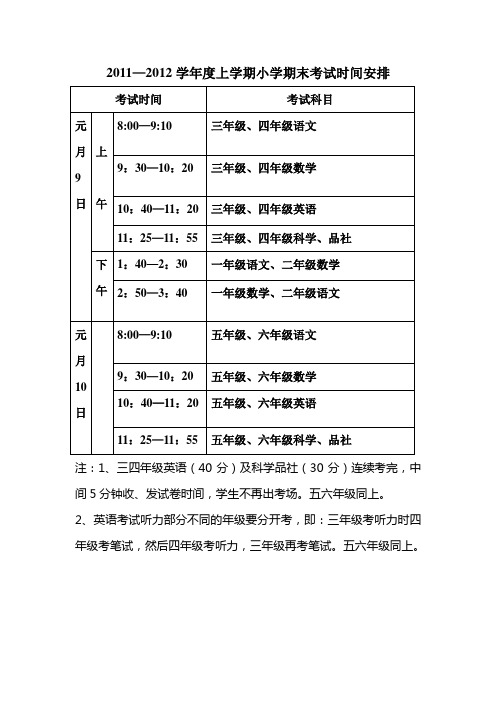 2011—2012 学年度上学期小学期末考试时间安排

| 考试时间 | | | 考试科目 |
|---|---|---|---|
| 元月9日 | 上午 | 8:00—9:10 | 三年级、四年级语文 |
| | | 9：30—10：20 | 三年级、四年级数学 |
| | | 10：40—11：20 | 三年级、四年级英语 |
| | | 11：25—11：55 | 三年级、四年级科学、品社 |
| | 下午 | 1：40—2：30 | 一年级语文、二年级数学 |
| | | 2：50—3：40 | 一年级数学、二年级语文 |
| 元月10日 | | 8:00—9:10 | 五年级、六年级语文 |
| | | 9：30—10：20 | 五年级、六年级数学 |
| | | 10：40—11：20 | 五年级、六年级英语 |
| | | 11：25—11：55 | 五年级、六年级科学、品社 |

注：1、三四年级英语（40 分）及科学品社（30 分）连续考完，中间 5 分钟收、发试卷时间，学生不再出考场。五六年级同上。

2、英语考试听力部分不同的年级要分开考，即：三年级考听力时四年级考笔试，然后四年级考听力，三年级再考笔试。五六年级同上。